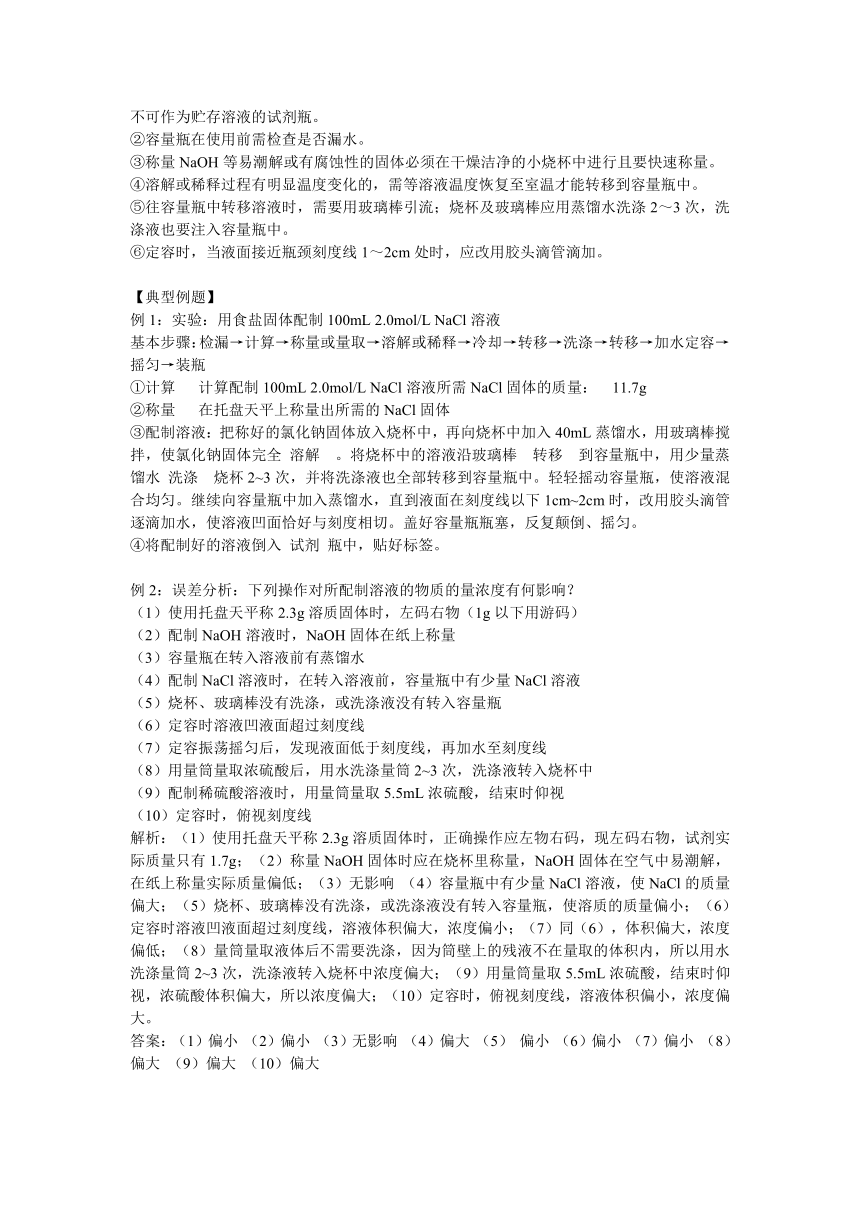 不可作为贮存溶液的试剂瓶。
②容量瓶在使用前需检查是否漏水。
③称量 NaOH 等易潮解或有腐蚀性的固体必须在干燥洁净的小烧杯中进行且要快速称量。
④溶解或稀释过程有明显温度变化的，需等溶液温度恢复至室温才能转移到容量瓶中。
⑤往容量瓶中转移溶液时，需要用玻璃棒引流；烧杯及玻璃棒应用蒸馏水洗涤 2～3 次，洗涤液也要注入容量瓶中。
⑥定容时，当液面接近瓶颈刻度线 1～2cm 处时，应改用胶头滴管滴加。

【典型例题】
例 1：实验：用食盐固体配制 100mL 2.0mol/L NaCl 溶液
基本步骤：检漏→计算→称量或量取→溶解或稀释→冷却→转移→洗涤→转移→加水定容→摇匀→装瓶
①计算　计算配制 100mL 2.0mol/L NaCl 溶液所需 NaCl 固体的质量：　11.7g
②称量　在托盘天平上称量出所需的 NaCl 固体
③配制溶液：把称好的氯化钠固体放入烧杯中，再向烧杯中加入 40mL 蒸馏水，用玻璃棒搅拌，使氯化钠固体完全 溶解 。将烧杯中的溶液沿玻璃棒 转移 到容量瓶中，用少量蒸馏水 洗涤 烧杯 2~3 次，并将洗涤液也全部转移到容量瓶中。轻轻摇动容量瓶，使溶液混合均匀。继续向容量瓶中加入蒸馏水，直到液面在刻度线以下 1cm~2cm 时，改用胶头滴管逐滴加水，使溶液凹面恰好与刻度相切。盖好容量瓶瓶塞，反复颠倒、摇匀。
④将配制好的溶液倒入 试剂 瓶中，贴好标签。

例 2：误差分析：下列操作对所配制溶液的物质的量浓度有何影响？
（1）使用托盘天平称 2.3g 溶质固体时，左码右物（1g 以下用游码）
（2）配制 NaOH 溶液时，NaOH 固体在纸上称量
（3）容量瓶在转入溶液前有蒸馏水
（4）配制 NaCl 溶液时，在转入溶液前，容量瓶中有少量 NaCl 溶液
（5）烧杯、玻璃棒没有洗涤，或洗涤液没有转入容量瓶
（6）定容时溶液凹液面超过刻度线
（7）定容振荡摇匀后，发现液面低于刻度线，再加水至刻度线
（8）用量筒量取浓硫酸后，用水洗涤量筒 2~3 次，洗涤液转入烧杯中
（9）配制稀硫酸溶液时，用量筒量取 5.5mL 浓硫酸，结束时仰视
（10）定容时，俯视刻度线
解析：（1）使用托盘天平称 2.3g 溶质固体时，正确操作应左物右码，现左码右物，试剂实际质量只有 1.7g；（2）称量 NaOH 固体时应在烧杯里称量，NaOH 固体在空气中易潮解，在纸上称量实际质量偏低；（3）无影响 （4）容量瓶中有少量 NaCl 溶液，使 NaCl 的质量偏大；（5）烧杯、玻璃棒没有洗涤，或洗涤液没有转入容量瓶，使溶质的质量偏小；（6）定容时溶液凹液面超过刻度线，溶液体积偏大，浓度偏小；（7）同（6），体积偏大，浓度偏低；（8）量筒量取液体后不需要洗涤，因为筒壁上的残液不在量取的体积内，所以用水洗涤量筒 2~3 次，洗涤液转入烧杯中浓度偏大；（9）用量筒量取 5.5mL 浓硫酸，结束时仰视，浓硫酸体积偏大，所以浓度偏大；（10）定容时，俯视刻度线，溶液体积偏小，浓度偏大。
答案：（1）偏小 （2）偏小 （3）无影响 （4）偏大 （5） 偏小 （6）偏小 （7）偏小 （8）偏大 （9）偏大 （10）偏大